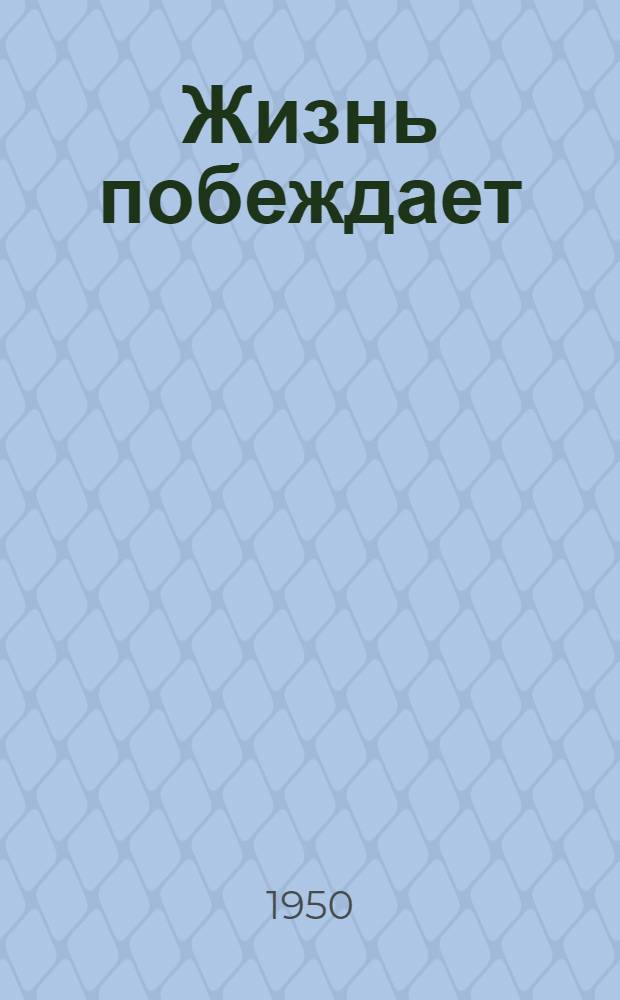 Жизнь побеждает

1950